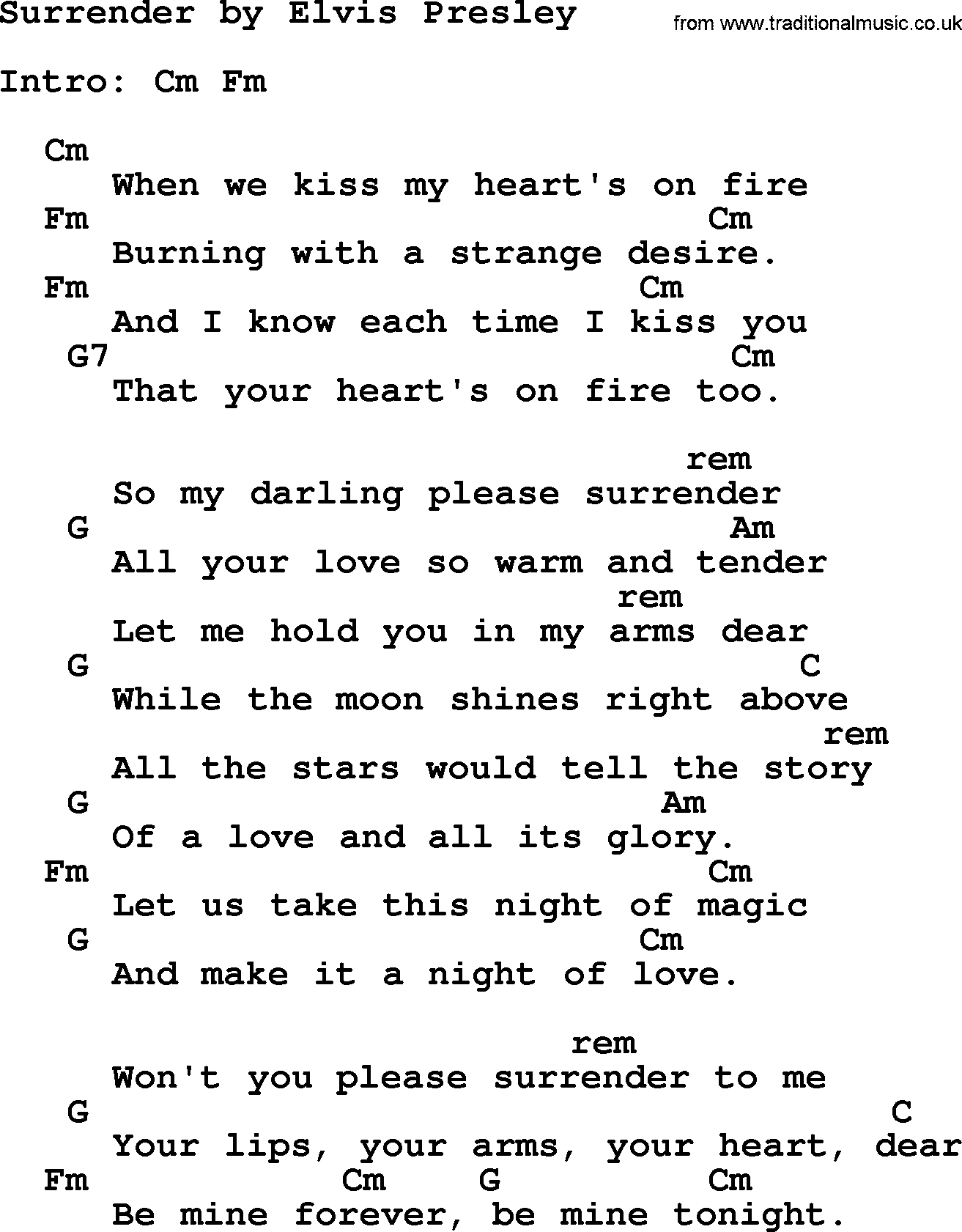 Surrender by Elvis Presley

from www.traditionalmusic.co.uk

Intro: Cm Fm

Cm
When we kiss my heart's on fire
Fm Cm
Burning with a strange desire.
Fm Cm
And I know each time I kiss you
G7 Cm
That your heart's on fire too.

rem
So my darling please surrender
G Am
All your love so warm and tender
rem
Let me hold you in my arms dear
G C
While the moon shines right above
rem
All the stars would tell the story
G Am
Of a love and all its glory.
Fm Cm
Let us take this night of magic
G Cm
And make it a night of love.

rem
Won't you please surrender to me
G C
Your lips, your arms, your heart, dear
Fm Cm G Cm
Be mine forever, be mine tonight.